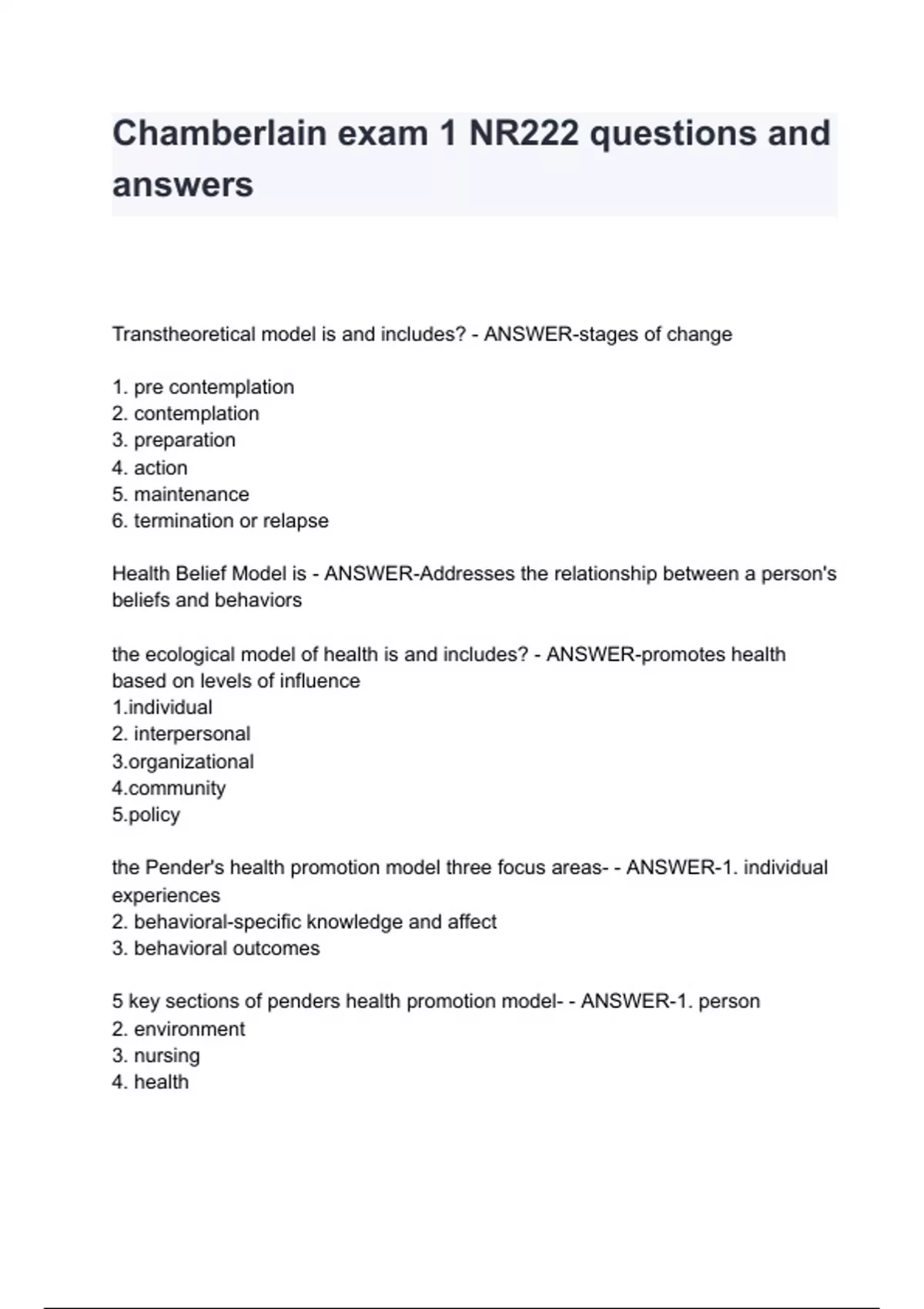 Chamberlain exam 1 NR222 questions and answers

Transtheoretical model is and includes? - ANSWER-stages of change

1. pre contemplation
2. contemplation
3. preparation
4. action
5. maintenance
6. termination or relapse

Health Belief Model is - ANSWER-Addresses the relationship between a person's beliefs and behaviors

the ecological model of health is and includes? - ANSWER-promotes health based on levels of influence
1.individual
2. interpersonal
3.organizational
4.community
5.policy

the Pender's health promotion model three focus areas- - ANSWER-1. individual experiences
2. behavioral-specific knowledge and affect
3. behavioral outcomes

5 key sections of penders health promotion model- - ANSWER-1. person
2. environment
3. nursing
4. health